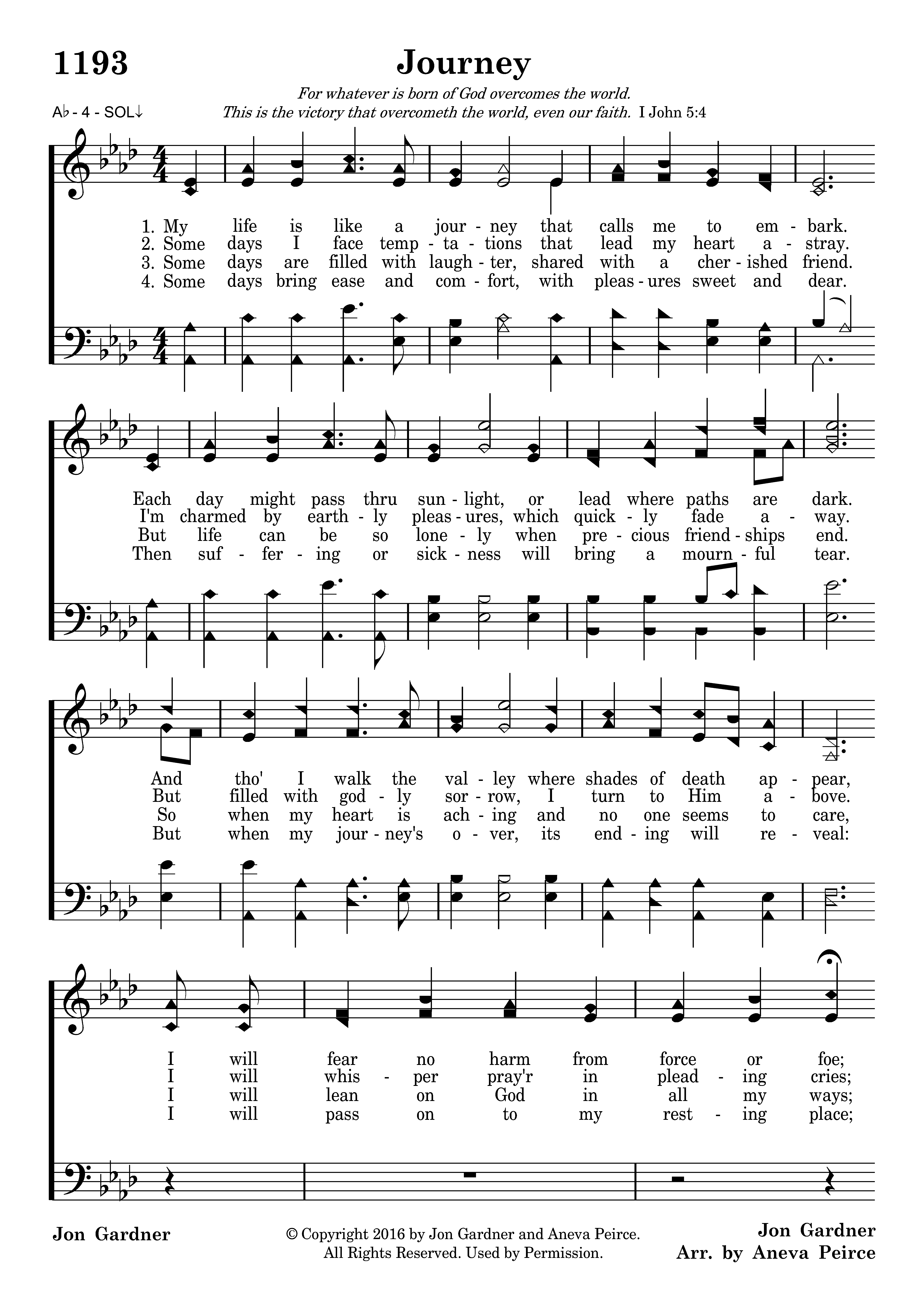 1193

Journey

For whatever is born of God overcomes the world.
This is the victory that overcometh the world, even our faith. I John 5:4

A♭ - 4 - SOL↓

1. My life is like a jour - ney that calls me to em - bark.
2. Some days I face temp - ta - tions that lead my heart a - stray.
3. Some days are filled with laugh - ter, shared with a cher - ished friend.
4. Some days bring ease and com - fort, with pleas - ures sweet and dear.

Each day might pass thru sun - light, or lead where paths are dark.
I'm charmed by earth - ly pleas - ures, which quick - ly fade a - way.
But life can be so lone - ly when pre - cious friend - ships end.
Then suf - fer - ing or sick - ness will bring a mourn - ful tear.

And tho' I walk the val - ley where shades of death ap - pear,
But filled with god - ly sor - row, I turn to Him a - bove.
So when my heart is ach - ing and no one seems to care,
But when my jour - ney's o - ver, its end - ing will re - veal:

I will fear no harm from force or foe;
I will whis - per pray'r in plead - ing cries;
I will lean on God in all my ways;
I will pass on to my rest - ing place;

Jon Gardner

© Copyright 2016 by Jon Gardner and Aneva Peirce.
All Rights Reserved. Used by Permission.

Jon Gardner
Arr. by Aneva Peirce